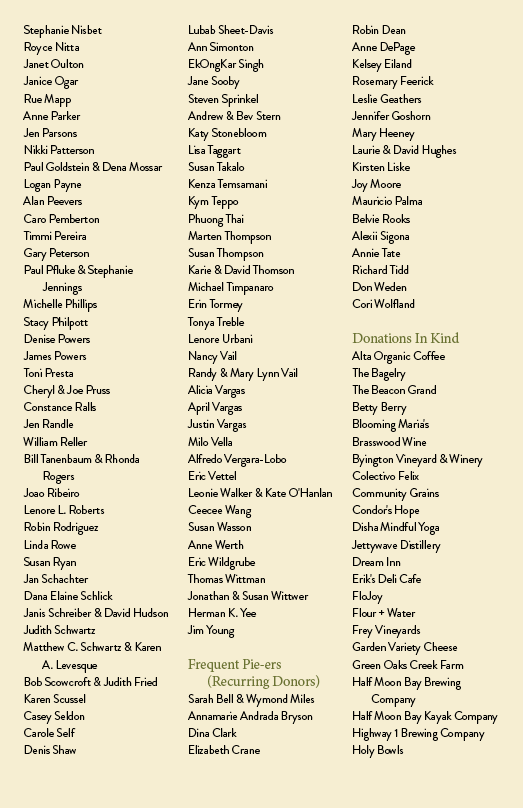 Stephanie Nisbet
Royce Nitta
Janet Oulton
Janice Ogar
Rue Mapp
Anne Parker
Jen Parsons
Nikki Patterson
Paul Goldstein & Dena Mossar
Logan Payne
Alan Peevers
Caro Pemberton
Timmi Pereira
Gary Peterson
Paul Pfluke & Stephanie Jennings
Michelle Phillips
Stacy Philpott
Denise Powers
James Powers
Toni Presta
Cheryl & Joe Pruss
Constance Ralls
Jen Randle
William Reller
Bill Tanenbaum & Rhonda Rogers
Joao Ribeiro
Lenore L. Roberts
Robin Rodriguez
Linda Rowe
Susan Ryan
Jan Schachter
Dana Elaine Schlick
Janis Schreiber & David Hudson
Judith Schwartz
Matthew C. Schwartz & Karen A. Levesque
Bob Scowcroft & Judith Fried
Karen Scussel
Casey Seldon
Carole Self
Denis Shaw

Lubab Sheet-Davis
Ann Simonton
EkOngKar Singh
Jane Sooby
Steven Sprinkel
Andrew & Bev Stern
Katy Stonebloom
Lisa Taggart
Susan Takalo
Kenza Temsamani
Kym Teppo
Phuong Thai
Marten Thompson
Susan Thompson
Karie & David Thomson
Michael Timpanaro
Erin Tormey
Tonya Treble
Lenore Urbani
Nancy Vail
Randy & Mary Lynn Vail
Alicia Vargas
April Vargas
Justin Vargas
Milo Vella
Alfredo Vergara-Lobo
Eric Vettel
Leonie Walker & Kate O'Hanlan
Ceecee Wang
Susan Wasson
Anne Werth
Eric Wildgrube
Thomas Wittman
Jonathan & Susan Wittwer
Herman K. Yee
Jim Young

Frequent Pie-ers (Recurring Donors)
Sarah Bell & Wymond Miles
Annamarie Andrada Bryson
Dina Clark
Elizabeth Crane

Robin Dean
Anne DePage
Kelsey Eiland
Rosemary Feerick
Leslie Geathers
Jennifer Goshorn
Mary Heeney
Laurie & David Hughes
Kirsten Liske
Joy Moore
Mauricio Palma
Belvie Rooks
Alexii Sigona
Annie Tate
Richard Tidd
Don Weden
Cori Wolfland

Donations In Kind
Alta Organic Coffee
The Bagelry
The Beacon Grand
Betty Berry
Blooming Maria's
Brasswood Wine
Byington Vineyard & Winery
Colectivo Felix
Community Grains
Condor's Hope
Disha Mindful Yoga
Jettywave Distillery
Dream Inn
Erik's Deli Cafe
FloJoy
Flour + Water
Frey Vineyards
Garden Variety Cheese
Green Oaks Creek Farm
Half Moon Bay Brewing Company
Half Moon Bay Kayak Company
Highway 1 Brewing Company
Holy Bowls